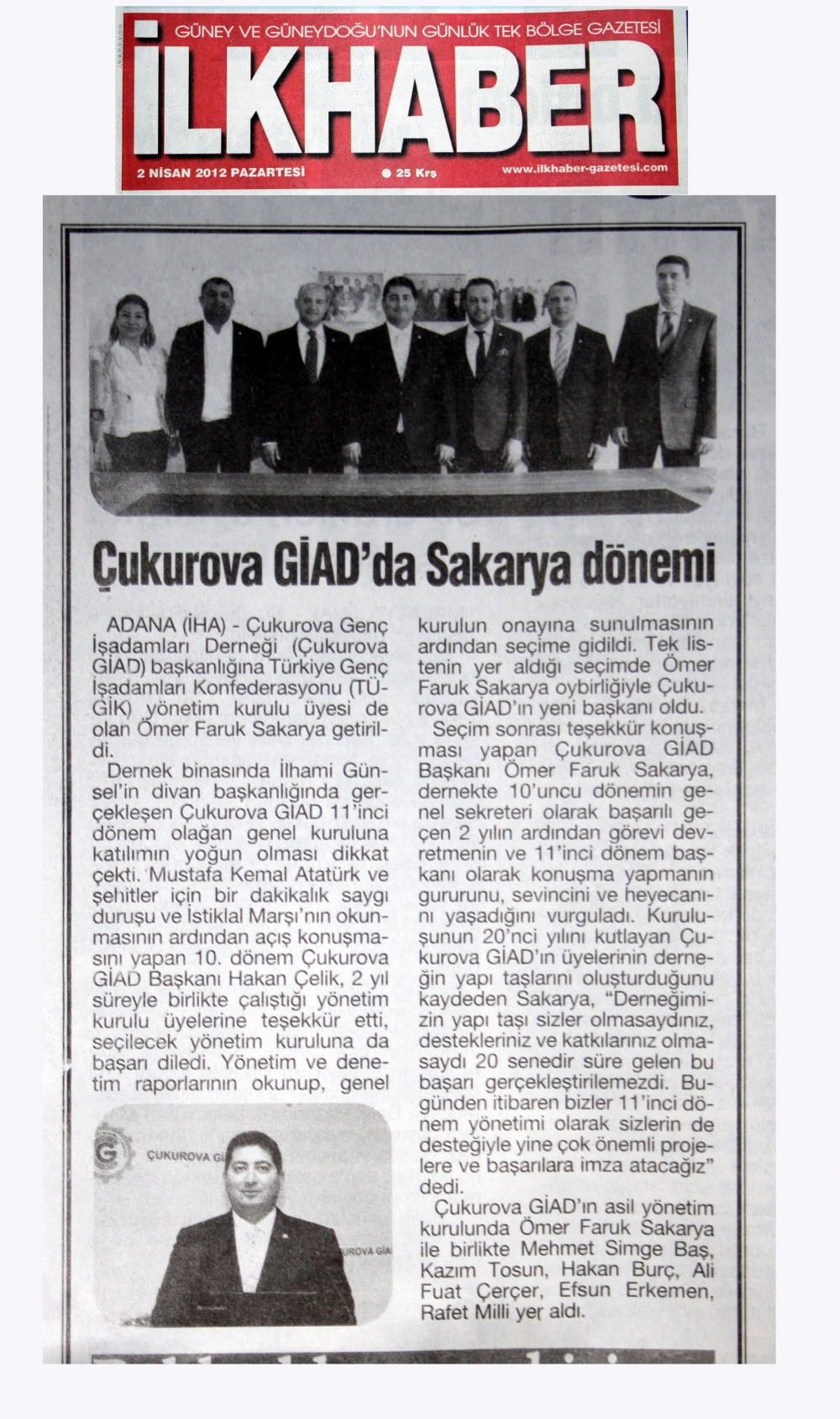 GÜNEY VE GÜNEYDOĞU'NUN GÜNLÜK TEK BÖLGE GAZETESİ

İLKHABER

2 NİSAN 2012 PAZARTESİ

25 Krş

www.ilkhaber-gazetesi.com

Çukurova GİAD'da Sakarya dönemi

ADANA (İHA) - Çukurova Genç İşadamları Derneği (Çukurova GİAD) başkanlığına Türkiye Genç İşadamları Konfederasyonu (TÜGİK) yönetim kurulu üyesi de olan Ömer Faruk Sakarya getirildi.

Dernek binasında İlhami Günsel'in divan başkanlığında gerçekleşen Çukurova GİAD 11'inci dönem olağan genel kuruluna katılımın yoğun olması dikkat çekti. Mustafa Kemal Atatürk ve şehitler için bir dakikalık saygı duruşu ve İstiklal Marşı'nın okunmasının ardından açış konuşmasını yapan 10. dönem Çukurova GİAD Başkanı Hakan Çelik, 2 yıl süreyle birlikte çalıştığı yönetim kurulu üyelerine teşekkür etti, seçilecek yönetim kuruluna da başarı diledi. Yönetim ve denetim raporlarının okunup, genel kurulun onayına sunulmasının ardından seçime gidildi. Tek listenin yer aldığı seçimde Ömer Faruk Sakarya oybirliğiyle Çukurova GİAD'ın yeni başkanı oldu.

Seçim sonrası teşekkür konuşması yapan Çukurova GİAD Başkanı Ömer Faruk Sakarya, dernekte 10'uncu dönemin genel sekreteri olarak başarılı geçen 2 yılın ardından görevi devretmenin ve 11'inci dönem başkanı olarak konuşma yapmanın gururunu, sevincini ve heyecanını yaşadığını vurguladı. Kuruluşunun 20'nci yılını kutlayan Çukurova GİAD'ın üyelerinin derneğin yapı taşlarını oluşturduğunu kaydeden Sakarya, "Derneğimizin yapı taşı sizler olmasaydınız, destekleriniz ve katkılarınız olmasaydı 20 senedir süre gelen bu başarı gerçekleştirilemezdi. Bugünden itibaren bizler 11'inci dönem yönetimi olarak sizlerin de desteğiyle yine çok önemli projelere ve başarılara imza atacağız" dedi.

Çukurova GİAD'ın asil yönetim kurulunda Ömer Faruk Sakarya ile birlikte Mehmet Simge Baş, Kazım Tosun, Hakan Burç, Ali Fuat Çerçer, Efsun Erkemen, Rafet Milli yer aldı.

ÇUKUROVA Gİ

UROVA GİA